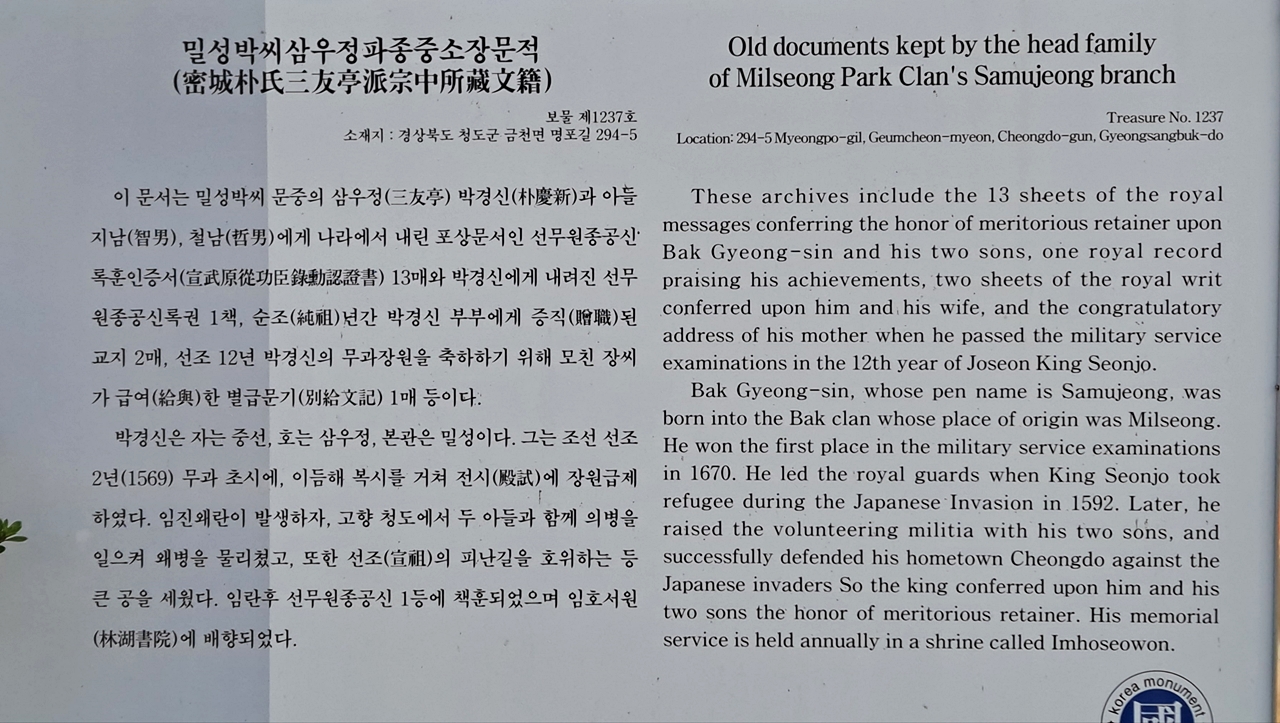 밀성박씨삼우정파종중소장문적
(密城朴氏三友亭派宗中所藏文籍)

보물 제1237호
소재지 : 경상북도 청도군 금천면 명포길 294-5

이 문서는 밀성박씨 문중의 삼우정(三友亭) 박경신(朴慶新)과 아들 지남(智男), 철남(哲男)에게 나라에서 내린 포상문서인 선무원종공신록훈인증서(宣武原從功臣錄勳認證書) 13매와 박경신에게 내려진 선무원종공신록권 1책, 순조(純祖)년간 박경신 부부에게 증직(贈職)된 교지 2매, 선조 12년 박경신의 무과장원을 축하하기 위해 모친 장씨가 급여(給與)한 별급문기(別給文記) 1매 등이다.

박경신은 자는 중선, 호는 삼우정, 본관은 밀성이다. 그는 조선 선조 2년(1569) 무과 초시에, 이듬해 복시를 거쳐 전시(殿試)에 장원급제하였다. 임진왜란이 발생하자, 고향 청도에서 두 아들과 함께 의병을 일으켜 왜병을 물리쳤고, 또한 선조(宣祖)의 피난길을 호위하는 등 큰 공을 세웠다. 임란후 선무원종공신 1등에 책훈되었으며 임호서원(林湖書院)에 배향되었다.

Old documents kept by the head family of Milseong Park Clan's Samujeong branch

Treasure No. 1237
Location: 294-5 Myeongpo-gil, Geumcheon-myeon, Cheongdo-gun, Gyeongsangbuk-do

These archives include the 13 sheets of the royal messages conferring the honor of meritorious retainer upon Bak Gyeong-sin and his two sons, one royal record praising his achievements, two sheets of the royal writ conferred upon him and his wife, and the congratulatory address of his mother when he passed the military service examinations in the 12th year of Joseon King Seonjo.

Bak Gyeong-sin, whose pen name is Samujeong, was born into the Bak clan whose place of origin was Milseong. He won the first place in the military service examinations in 1670. He led the royal guards when King Seonjo took refugee during the Japanese Invasion in 1592. Later, he raised the volunteering militia with his two sons, and successfully defended his hometown Cheongdo against the Japanese invaders So the king conferred upon him and his two sons the honor of meritorious retainer. His memorial service is held annually in a shrine called Imhoseowon.

korea monument